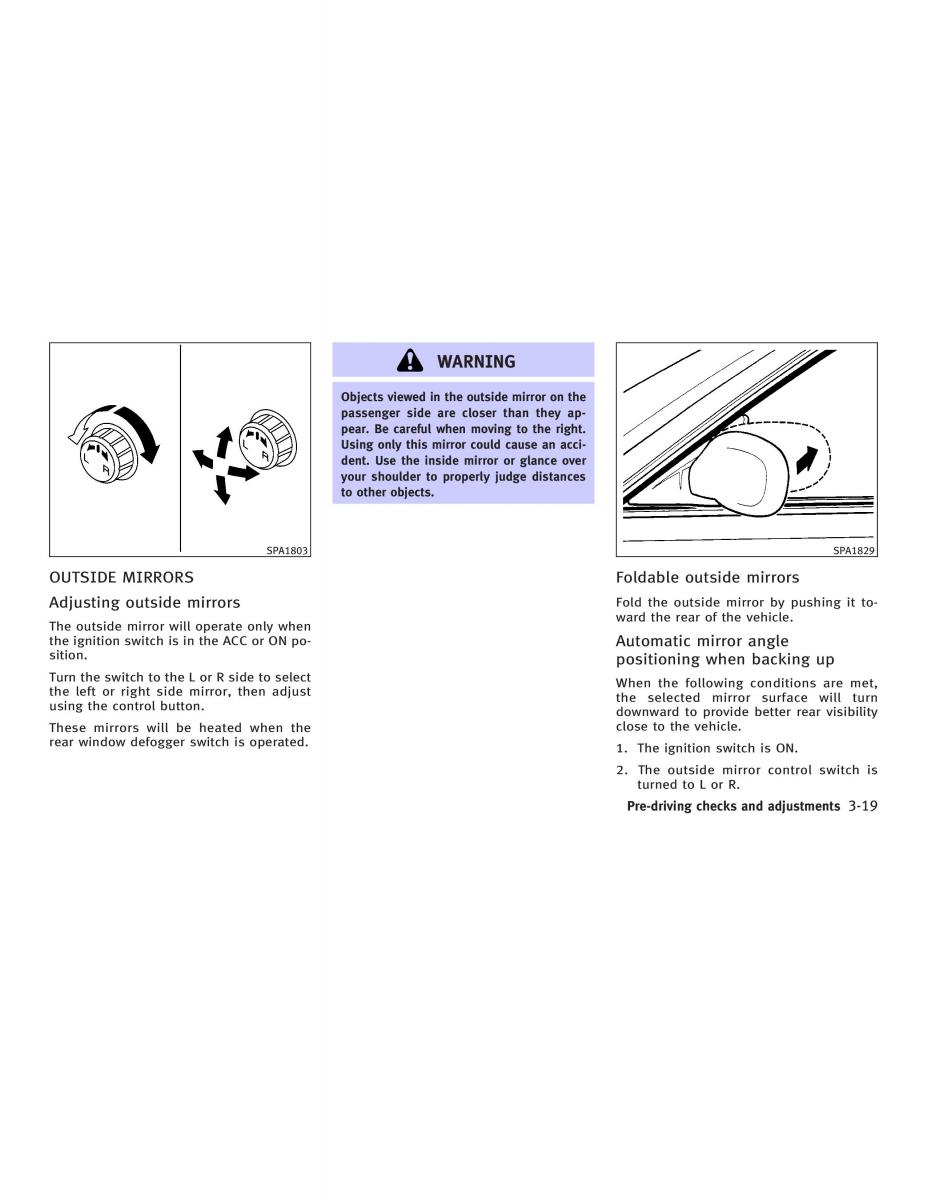 L

R

L

R

SPA1803

OUTSIDE MIRRORS

Adjusting outside mirrors

The outside mirror will operate only when the ignition switch is in the ACC or ON position.

Turn the switch to the L or R side to select the left or right side mirror, then adjust using the control button.

These mirrors will be heated when the rear window defogger switch is operated.

WARNING

Objects viewed in the outside mirror on the passenger side are closer than they appear. Be careful when moving to the right. Using only this mirror could cause an accident. Use the inside mirror or glance over your shoulder to properly judge distances to other objects.

SPA1829

Foldable outside mirrors

Fold the outside mirror by pushing it toward the rear of the vehicle.

Automatic mirror angle positioning when backing up

When the following conditions are met, the selected mirror surface will turn downward to provide better rear visibility close to the vehicle.

1. The ignition switch is ON.

2. The outside mirror control switch is turned to L or R.

Pre-driving checks and adjustments 3-19